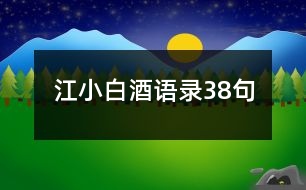 江小白酒语录38句